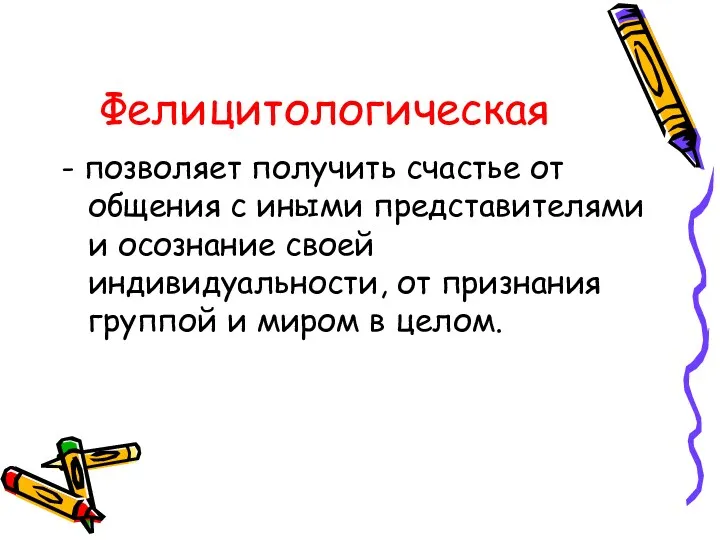 Фелицитологическая

- позволяет получить счастье от общения с иными представителями и осознание своей индивидуальности, от признания группой и миром в целом.